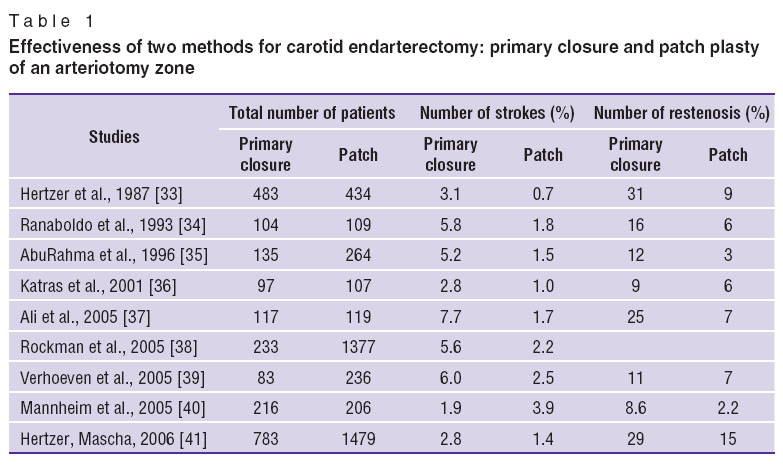 Table 1

Effectiveness of two methods for carotid endarterectomy: primary closure and patch plasty of an arteriotomy zone

| Studies | Total number of patients | | Number of strokes (%) | | Number of restenosis (%) | |
|---|---|---|---|---|---|---|
| | Primary closure | Patch | Primary closure | Patch | Primary closure | Patch |
| Hertzer et al., 1987 [33] | 483 | 434 | 3.1 | 0.7 | 31 | 9 |
| Ranaboldo et al., 1993 [34] | 104 | 109 | 5.8 | 1.8 | 16 | 6 |
| AbuRahma et al., 1996 [35] | 135 | 264 | 5.2 | 1.5 | 12 | 3 |
| Katras et al., 2001 [36] | 97 | 107 | 2.8 | 1.0 | 9 | 6 |
| Ali et al., 2005 [37] | 117 | 119 | 7.7 | 1.7 | 25 | 7 |
| Rockman et al., 2005 [38] | 233 | 1377 | 5.6 | 2.2 | | |
| Verhoeven et al., 2005 [39] | 83 | 236 | 6.0 | 2.5 | 11 | 7 |
| Mannheim et al., 2005 [40] | 216 | 206 | 1.9 | 3.9 | 8.6 | 2.2 |
| Hertzer, Mascha, 2006 [41] | 783 | 1479 | 2.8 | 1.4 | 29 | 15 |